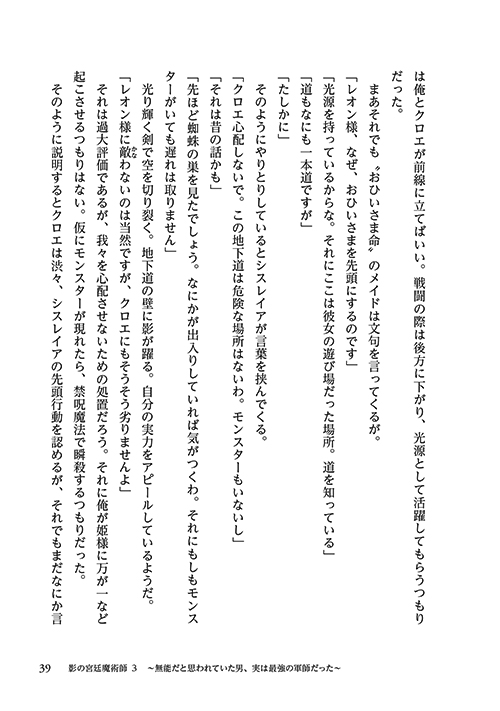 は俺とクロエが前線に立てばいい。戦闘の際は後方に下がり、光源として活躍してもらうつもりだった。

まあそれでも〝おひいさま命〟のメイドは文句を言ってくるが。

「レオン様、なぜ、おひいさまを先頭にするのです」

「光源を持っているからな。それにここは彼女の遊び場だった場所。道を知っている」

「道もなにも一本道ですが」

「たしかに」

そのようにやりとりしているとシスレイアが言葉を挟んでくる。

「クロエ心配しないで。この地下道は危険な場所はないわ。モンスターもいないし」

「それは昔の話かも」

「先ほど蜘蛛の巣を見たでしょう。なにかが出入りしていれば気がつくわ。それにもしもモンスターがいても遅れは取りません」

光り輝く剣で空を切り裂く。地下道の壁に影が躍る。自分の実力をアピールしているようだ。

「レオン様に敵わないのは当然ですが、クロエにもそうそう劣りませんよ」

それは過大評価であるが、我々を心配させないための処置だろう。それに俺が姫様に万が一など起こさせるつもりはない。仮にモンスターが現れたら、禁呪魔法で瞬殺するつもりだった。

そのように説明するとクロエは渋々、シスレイアの先頭行動を認めるが、それでもまだなにか言

39　影の宮廷魔術師 3　～無能だと思われていた男、実は最強の軍師だった～